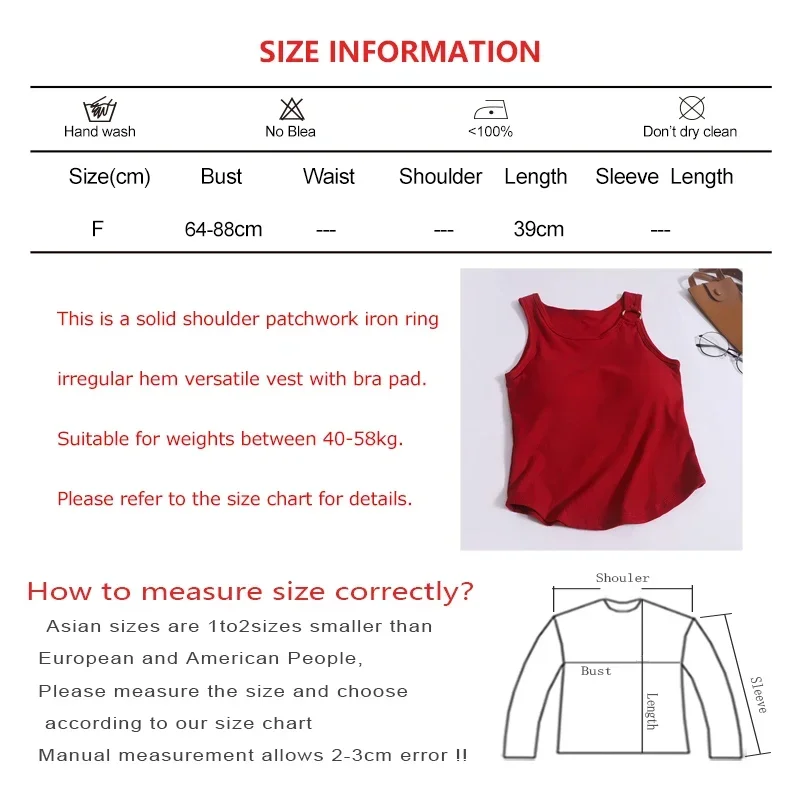 SIZE INFORMATION

Hand wash No Blea <100% Don't dry clean

| Size(cm) | Bust | Waist | Shoulder | Length | Sleeve Length |
|---|---|---|---|---|---|
| F | 64-88cm | --- | --- | 39cm | --- |

This is a solid shoulder patchwork iron ring

irregular hem versatile vest with bra pad.

Suitable for weights between 40-58kg.

Please refer to the size chart for details.

How to measure size correctly?

Asian sizes are 1to2sizes smaller than

European and American People,

Please measure the size and choose

according to our size chart

Manual measurement allows 2-3cm error !!

Shouler

Bust

Length

Sleeve